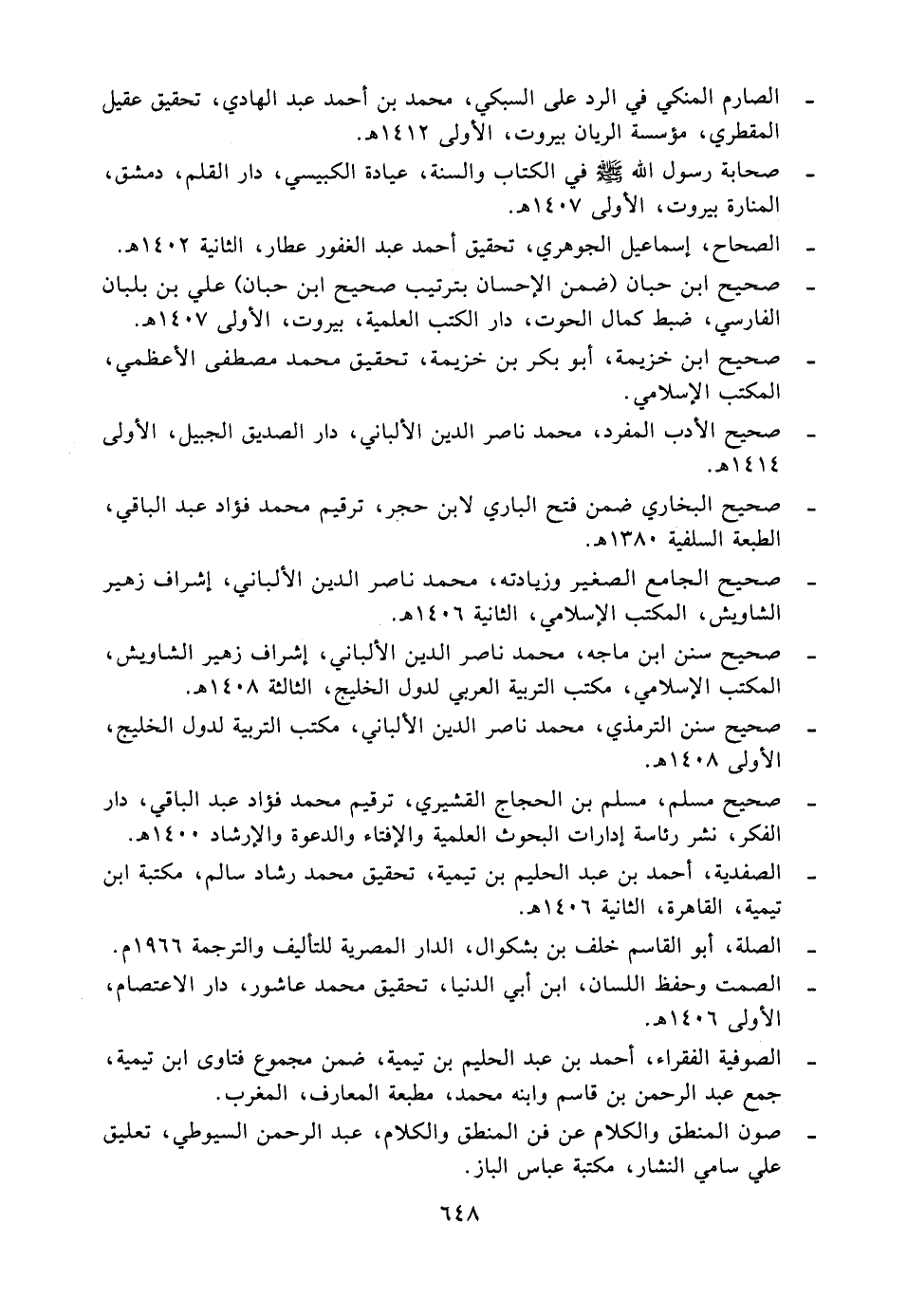 - الصارم المنكي في الرد على السبكي، محمد بن أحمد عبد الهادي، تحقيق عقيل المقطري، مؤسسة الريان بيروت، الأولى ١٤١٢هـ.

- صحابة رسول الله ﷺ في الكتاب والسنة، عيادة الكبيسي، دار القلم، دمشق، المنارة بيروت، الأولى ١٤٠٧هـ.

- الصحاح، إسماعيل الجوهري، تحقيق أحمد عبد الغفور عطار، الثانية ١٤٠٢هـ.

- صحيح ابن حبان (ضمن الإحسان بترتيب صحيح ابن حبان) علي بن بلبان الفارسي، ضبط كمال الحوت، دار الكتب العلمية، بيروت، الأولى ١٤٠٧هـ.

- صحيح ابن خزيمة، أبو بكر بن خزيمة، تحقيق محمد مصطفى الأعظمي، المكتب الإسلامي.

- صحيح الأدب المفرد، محمد ناصر الدين الألباني، دار الصديق الجبيل، الأولى ١٤١٤هـ.

- صحيح البخاري ضمن فتح الباري لابن حجر، ترقيم محمد فؤاد عبد الباقي، الطبعة السلفية ١٣٨٠هـ.

- صحيح الجامع الصغير وزيادته، محمد ناصر الدين الألباني، إشراف زهير الشاويش، المكتب الإسلامي، الثانية ١٤٠٦هـ.

- صحيح سنن ابن ماجه، محمد ناصر الدين الألباني، إشراف زهير الشاويش، المكتب الإسلامي، مكتب التربية العربي لدول الخليج، الثالثة ١٤٠٨هـ.

- صحيح سنن الترمذي، محمد ناصر الدين الألباني، مكتب التربية لدول الخليج، الأولى ١٤٠٨هـ.

- صحيح مسلم، مسلم بن الحجاج القشيري، ترقيم محمد فؤاد عبد الباقي، دار الفكر، نشر رئاسة إدارات البحوث العلمية والإفتاء والدعوة والإرشاد ١٤٠٠هـ.

- الصفدية، أحمد بن عبد الحليم بن تيمية، تحقيق محمد رشاد سالم، مكتبة ابن تيمية، القاهرة، الثانية ١٤٠٦هـ.

- الصلة، أبو القاسم خلف بن بشكوال، الدار المصرية للتأليف والترجمة ١٩٦٦م.

- الصمت وحفظ اللسان، ابن أبي الدنيا، تحقيق محمد عاشور، دار الاعتصام، الأولى ١٤٠٦هـ.

- الصوفية الفقراء، أحمد بن عبد الحليم بن تيمية، ضمن مجموع فتاوى ابن تيمية، جمع عبد الرحمن بن قاسم وابنه محمد، مطبعة المعارف، المغرب.

- صون المنطق والكلام عن فن المنطق والكلام، عبد الرحمن السيوطي، تعليق علي سامي النشار، مكتبة عباس الباز.

٦٤٨